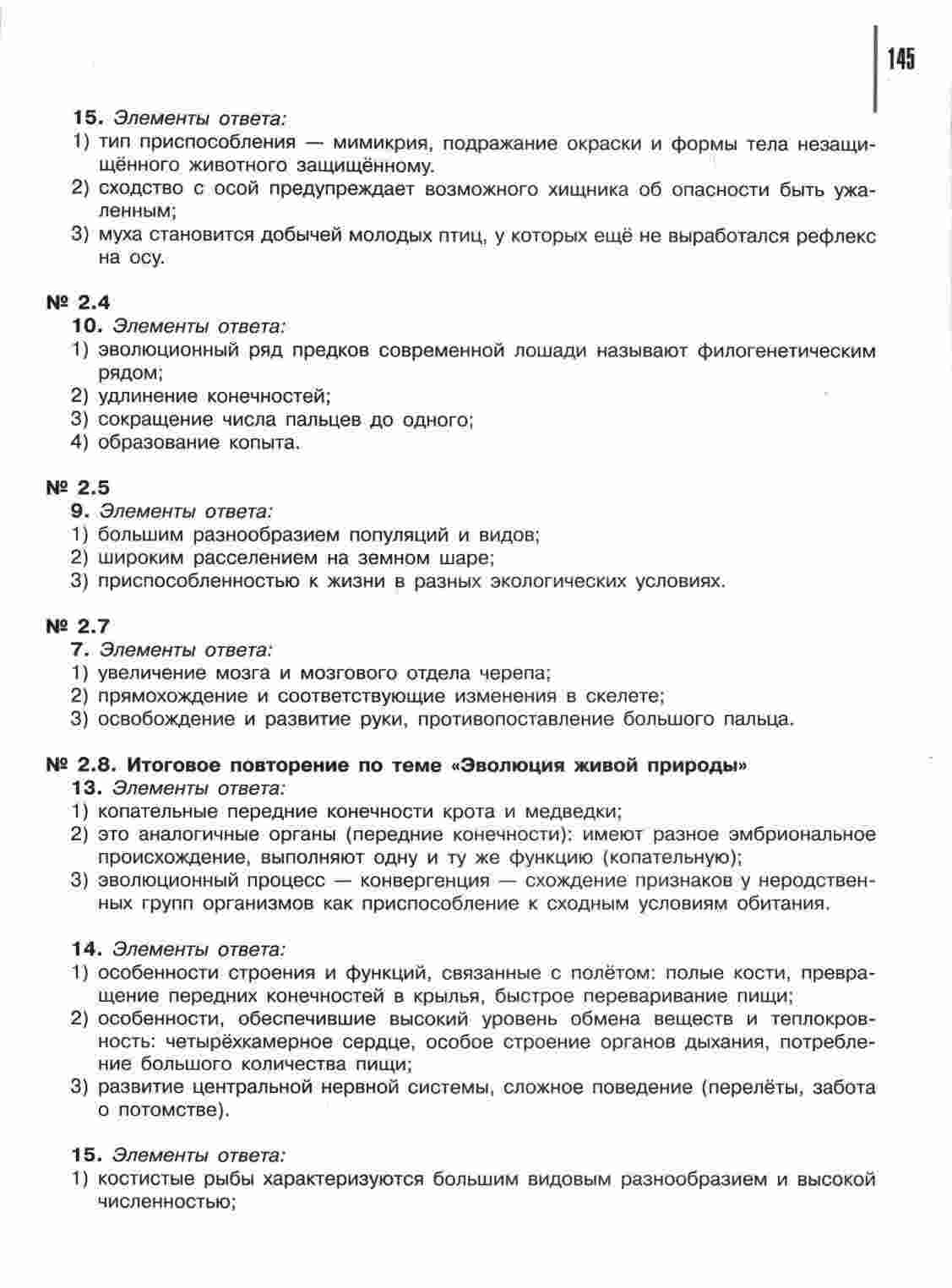 145

15. Элементы ответа:
1) тип приспособления — мимикрия, подражание окраски и формы тела незащищённого животного защищённому.
2) сходство с осой предупреждает возможного хищника об опасности быть ужаленным;
3) муха становится добычей молодых птиц, у которых ещё не выработался рефлекс на осу.

№ 2.4
10. Элементы ответа:
1) эволюционный ряд предков современной лошади называют филогенетическим рядом;
2) удлинение конечностей;
3) сокращение числа пальцев до одного;
4) образование копыта.

№ 2.5
9. Элементы ответа:
1) большим разнообразием популяций и видов;
2) широким расселением на земном шаре;
3) приспособленностью к жизни в разных экологических условиях.

№ 2.7
7. Элементы ответа:
1) увеличение мозга и мозгового отдела черепа;
2) прямохождение и соответствующие изменения в скелете;
3) освобождение и развитие руки, противопоставление большого пальца.

№ 2.8. Итоговое повторение по теме «Эволюция живой природы»
13. Элементы ответа:
1) копательные передние конечности крота и медведки;
2) это аналогичные органы (передние конечности): имеют разное эмбриональное происхождение, выполняют одну и ту же функцию (копательную);
3) эволюционный процесс — конвергенция — схождение признаков у неродственных групп организмов как приспособление к сходным условиям обитания.

14. Элементы ответа:
1) особенности строения и функций, связанные с полётом: полые кости, превращение передних конечностей в крылья, быстрое переваривание пищи;
2) особенности, обеспечившие высокий уровень обмена веществ и теплокровность: четырёхкамерное сердце, особое строение органов дыхания, потребление большого количества пищи;
3) развитие центральной нервной системы, сложное поведение (перелёты, забота о потомстве).

15. Элементы ответа:
1) костистые рыбы характеризуются большим видовым разнообразием и высокой численностью;